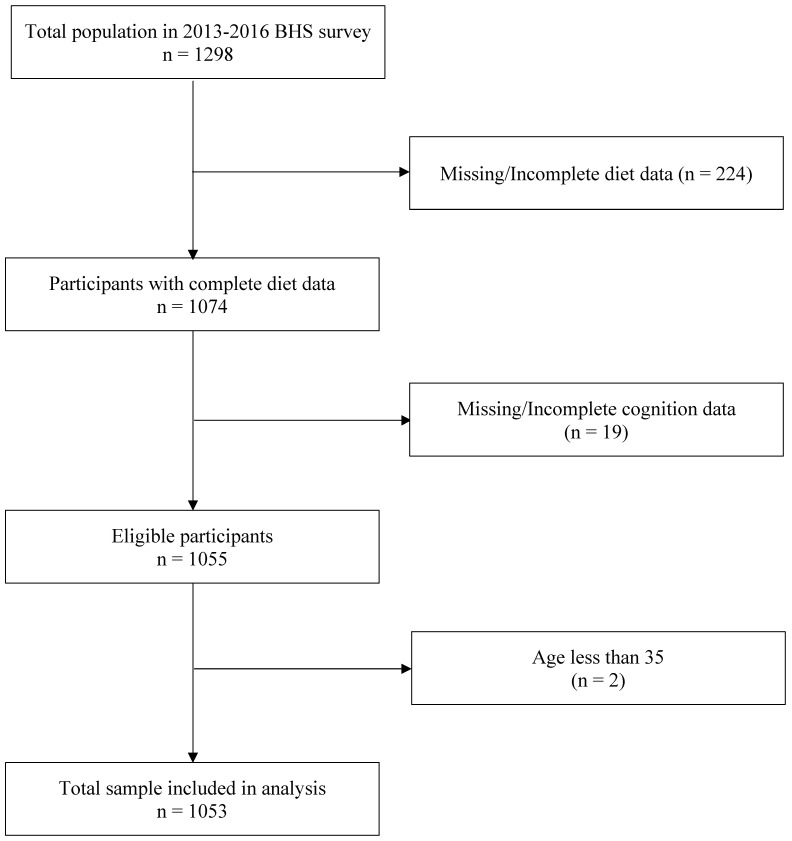 Total population in 2013-2016 BHS survey
n = 1298

Missing/Incomplete diet data (n = 224)

Participants with complete diet data
n = 1074

Missing/Incomplete cognition data
(n = 19)

Eligible participants
n = 1055

Age less than 35
(n = 2)

Total sample included in analysis
n = 1053